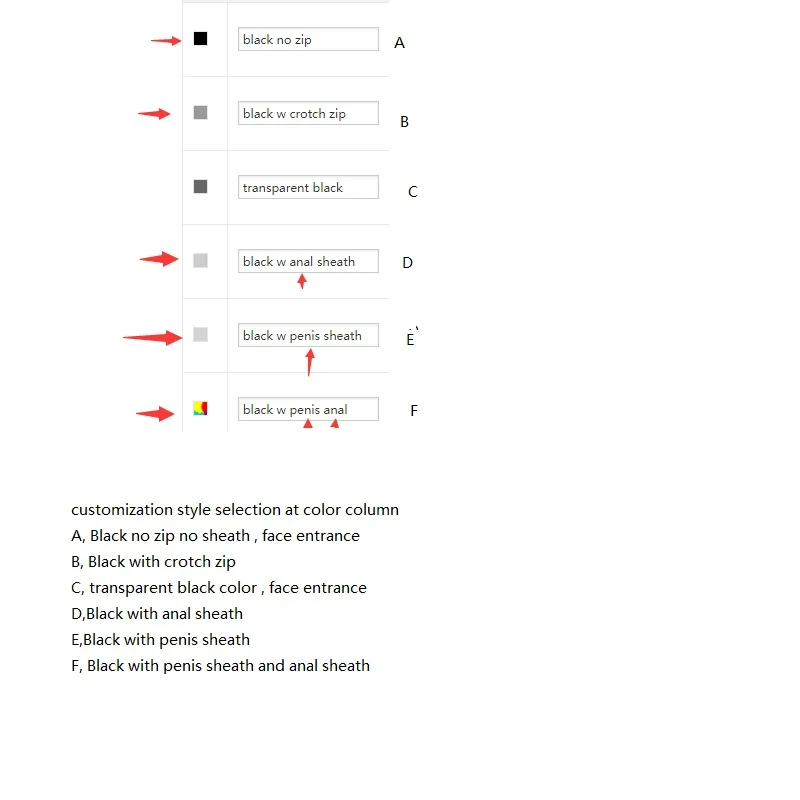 black no zip A

black w crotch zip B

transparent black C

black w anal sheath D

black w penis sheath E

black w penis anal F

customization style selection at color column
A, Black no zip no sheath , face entrance
B, Black with crotch zip
C, transparent black color , face entrance
D,Black with anal sheath
E,Black with penis sheath
F, Black with penis sheath and anal sheath